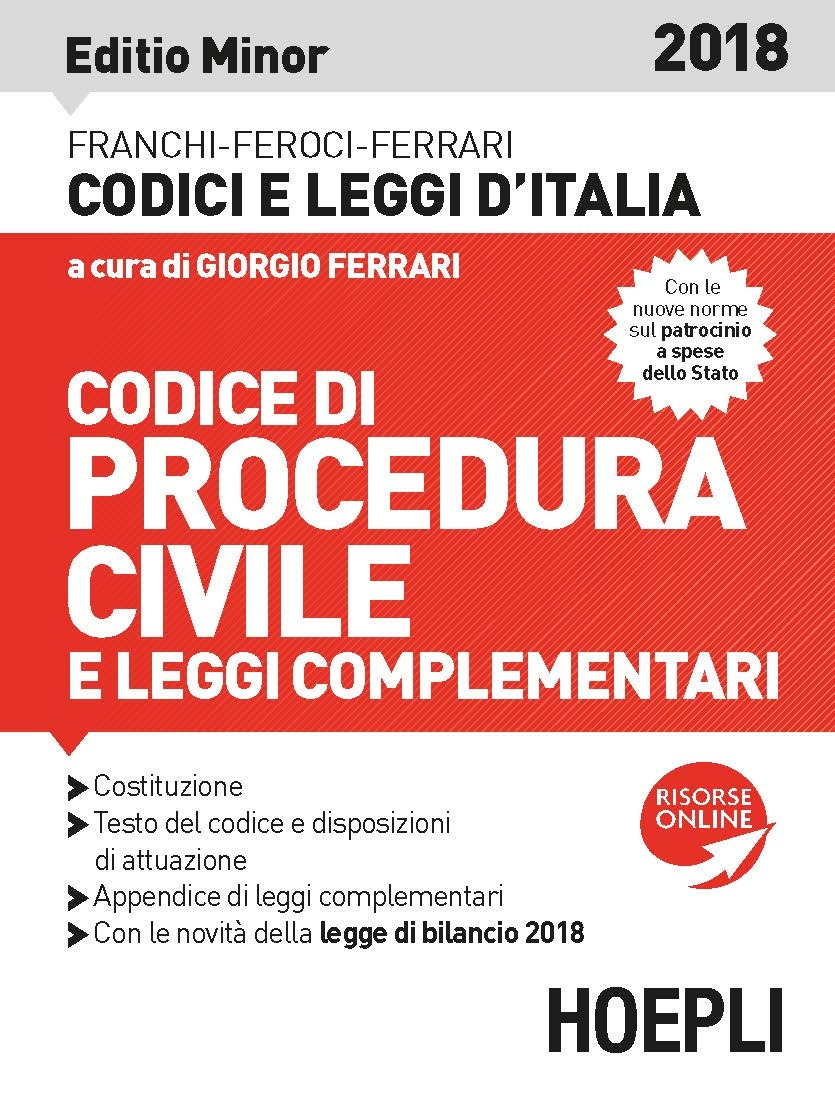 Editio Minor 2018

FRANCHI-FEROCI-FERRARI
CODICI E LEGGI D'ITALIA

a cura di GIORGIO FERRARI

Con le nuove norme sul patrocinio a spese dello Stato

CODICE DI
PROCEDURA
CIVILE
E LEGGI COMPLEMENTARI

Costituzione
Testo del codice e disposizioni di attuazione
Appendice di leggi complementari
Con le novità della legge di bilancio 2018

RISORSE ONLINE

HOEPLI